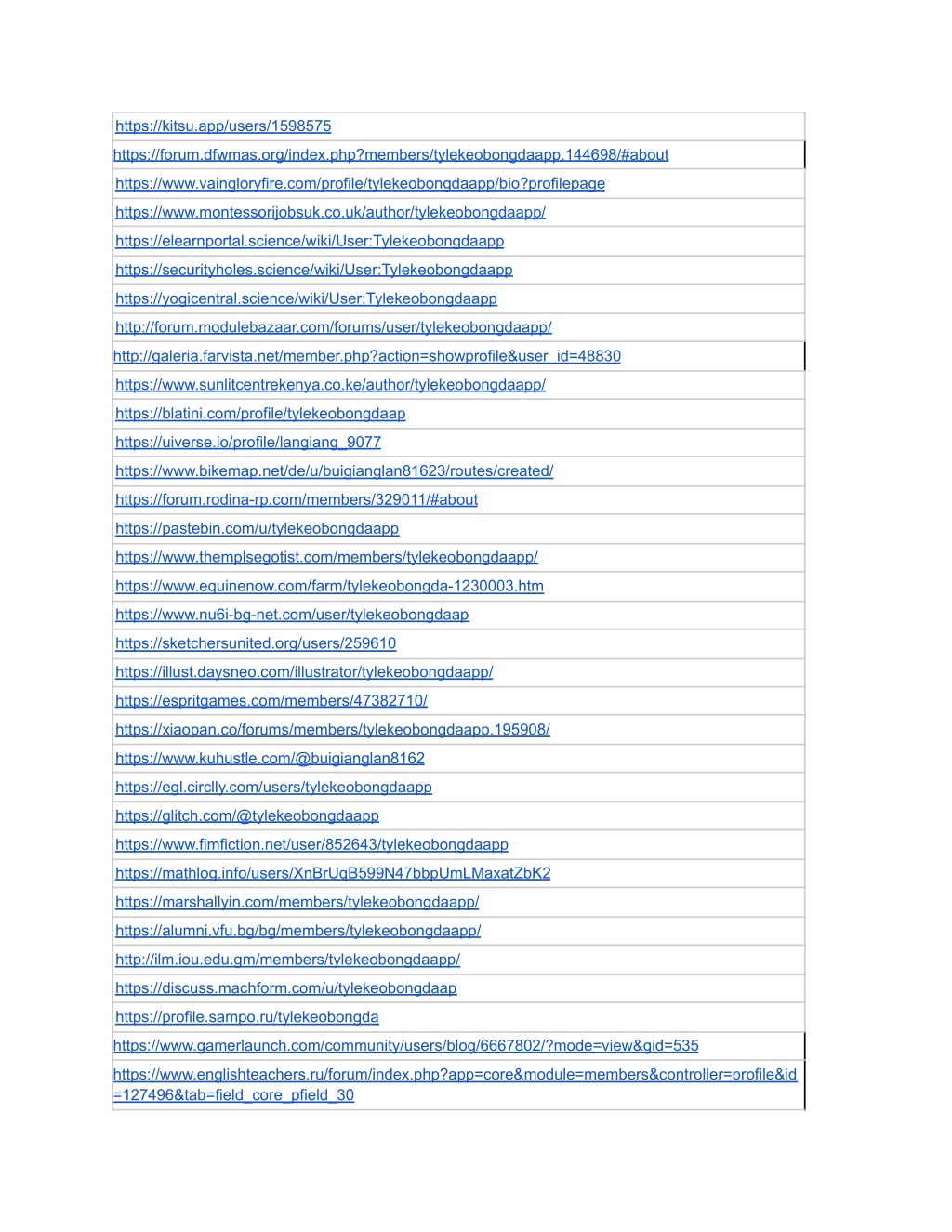 | |
|---|
| https://kitsu.app/users/1598575 |
| https://forum.dfwmas.org/index.php?members/tylekeobongdaapp.144698/#about |
| https://www.vaingloryfire.com/profile/tylekeobongdaapp/bio?profilepage |
| https://www.montessorijobsuk.co.uk/author/tylekeobongdaapp/ |
| https://elearnportal.science/wiki/User:Tylekeobongdaapp |
| https://securityholes.science/wiki/User:Tylekeobongdaapp |
| https://yogicentral.science/wiki/User:Tylekeobongdaapp |
| http://forum.modulebazaar.com/forums/user/tylekeobongdaapp/ |
| http://galeria.farvista.net/member.php?action=showprofile&user_id=48830 |
| https://www.sunlitcentrekenya.co.ke/author/tylekeobongdaapp/ |
| https://blatini.com/profile/tylekeobongdaap |
| https://uiverse.io/profile/langiang_9077 |
| https://www.bikemap.net/de/u/buigianglan81623/routes/created/ |
| https://forum.rodina-rp.com/members/329011/#about |
| https://pastebin.com/u/tylekeobongdaapp |
| https://www.themplsegotist.com/members/tylekeobongdaapp/ |
| https://www.equinenow.com/farm/tylekeobongda-1230003.htm |
| https://www.nu6i-bg-net.com/user/tylekeobongdaap |
| https://sketchersunited.org/users/259610 |
| https://illust.daysneo.com/illustrator/tylekeobongdaapp/ |
| https://espritgames.com/members/47382710/ |
| https://xiaopan.co/forums/members/tylekeobongdaapp.195908/ |
| https://www.kuhustle.com/@buigianglan8162 |
| https://egl.circlly.com/users/tylekeobongdaapp |
| https://glitch.com/@tylekeobongdaapp |
| https://www.fimfiction.net/user/852643/tylekeobongdaapp |
| https://mathlog.info/users/XnBrUqB599N47bbpUmLMaxatZbK2 |
| https://marshallyin.com/members/tylekeobongdaapp/ |
| https://alumni.vfu.bg/bg/members/tylekeobongdaapp/ |
| http://ilm.iou.edu.gm/members/tylekeobongdaapp/ |
| https://discuss.machform.com/u/tylekeobongdaap |
| https://profile.sampo.ru/tylekeobongda |
| https://www.gamerlaunch.com/community/users/blog/6667802/?mode=view&gid=535 |
| https://www.englishteachers.ru/forum/index.php?app=core&module=members&controller=profile&id=127496&tab=field_core_pfield_30 |